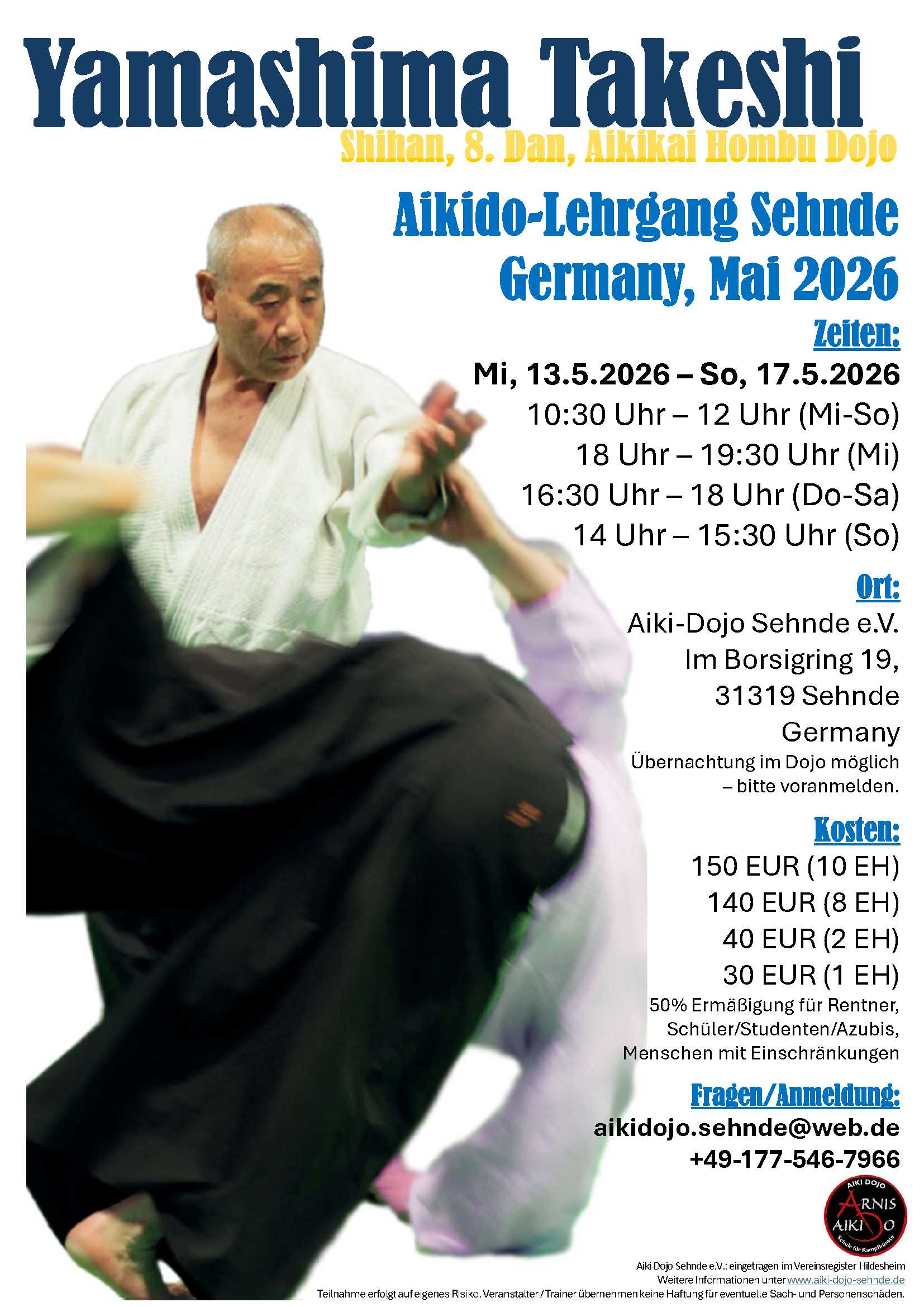 Yamashima Takeshi

Shihan, 8. Dan, Aikikai Hombu Dojo

Aikido-Lehrgang Sehnde
Germany, Mai 2026

Zeiten:

Mi, 13.5.2026 – So, 17.5.2026
10:30 Uhr – 12 Uhr (Mi-So)
18 Uhr – 19:30 Uhr (Mi)
16:30 Uhr – 18 Uhr (Do-Sa)
14 Uhr – 15:30 Uhr (So)

Ort:

Aiki-Dojo Sehnde e.V.
Im Borsigring 19,
31319 Sehnde
Germany

Übernachtung im Dojo möglich – bitte voranmelden.

Kosten:

150 EUR (10 EH)
140 EUR (8 EH)
40 EUR (2 EH)
30 EUR (1 EH)

50% Ermäßigung für Rentner, Schüler/Studenten/Azubis, Menschen mit Einschränkungen

Fragen/Anmeldung:

aikidojo.sehnde@web.de
+49-177-546-7966

AIKI DOJO
ARNIS
AIKIDO
Schule für Kampfkünste

Aiki-Dojo Sehnde e.V.: eingetragen im Vereinsregister Hildesheim
Weitere Informationen unter www.aiki-dojo-sehnde.de
Teilnahme erfolgt auf eigenes Risiko. Veranstalter / Trainer übernehmen keine Haftung für eventuelle Sach- und Personenschäden.